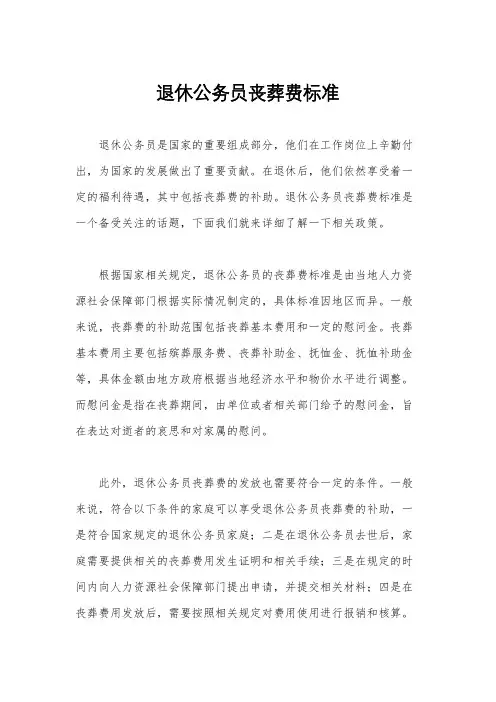 退休公务员丧葬费标准

退休公务员是国家的重要组成部分，他们在工作岗位上辛勤付出，为国家的发展做出了重要贡献。在退休后，他们依然享受着一定的福利待遇，其中包括丧葬费的补助。退休公务员丧葬费标准是一个备受关注的话题，下面我们就来详细了解一下相关政策。

根据国家相关规定，退休公务员的丧葬费标准是由当地人力资源社会保障部门根据实际情况制定的，具体标准因地区而异。一般来说，丧葬费的补助范围包括丧葬基本费用和一定的慰问金。丧葬基本费用主要包括殡葬服务费、丧葬补助金、抚恤金、抚恤补助金等，具体金额由地方政府根据当地经济水平和物价水平进行调整。而慰问金是指在丧葬期间，由单位或者相关部门给予的慰问金，旨在表达对逝者的哀思和对家属的慰问。

此外，退休公务员丧葬费的发放也需要符合一定的条件。一般来说，符合以下条件的家庭可以享受退休公务员丧葬费的补助，一是符合国家规定的退休公务员家庭；二是在退休公务员去世后，家庭需要提供相关的丧葬费用发生证明和相关手续；三是在规定的时间内向人力资源社会保障部门提出申请，并提交相关材料；四是在丧葬费用发放后，需要按照相关规定对费用使用进行报销和核算。